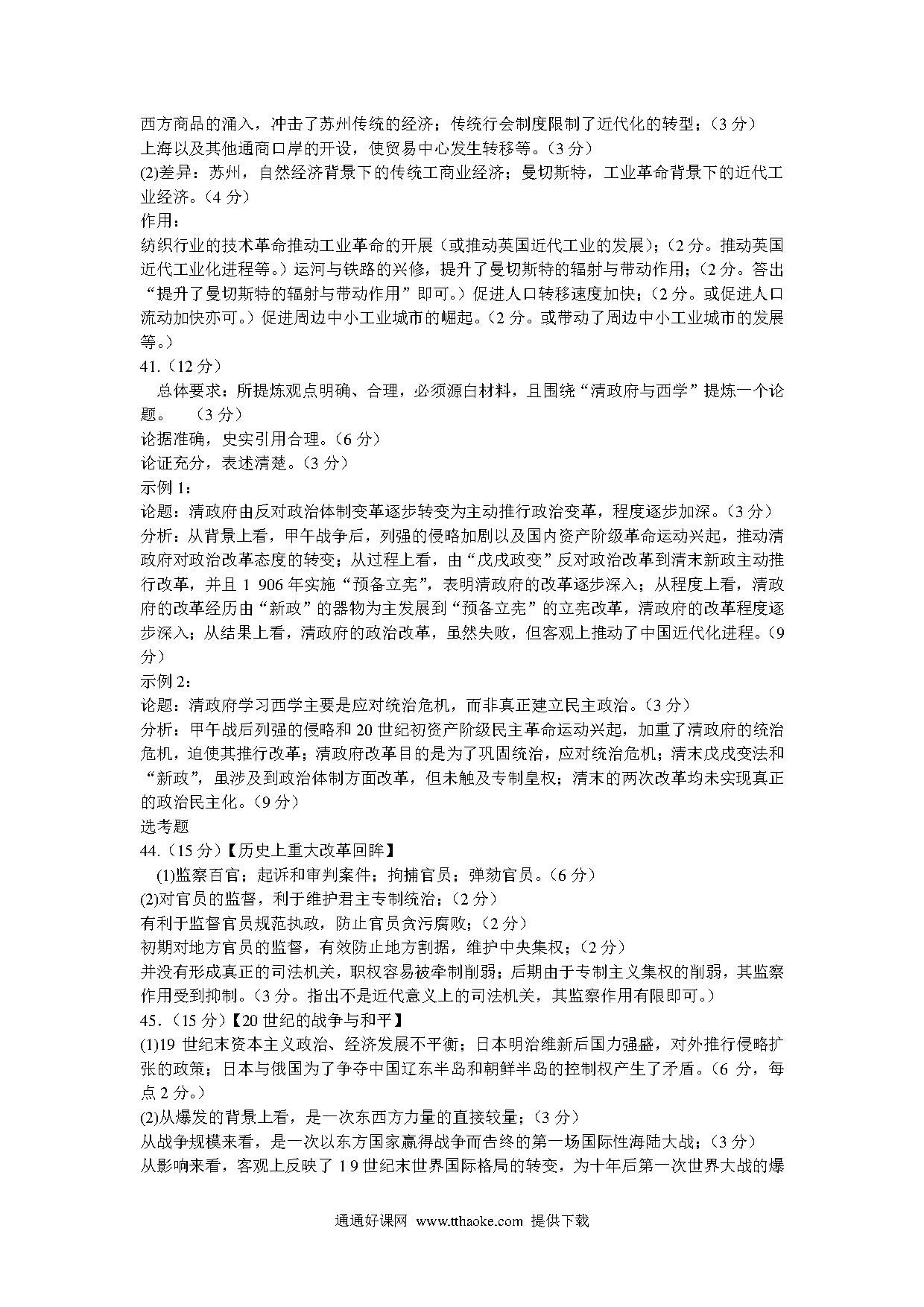 西方商品的涌入，冲击了苏州传统的经济；传统行会制度限制了近代化的转型；（3 分）
上海以及其他通商口岸的开设，使贸易中心发生转移等。（3 分）
(2)差异：苏州，自然经济背景下的传统工商业经济；曼切斯特，工业革命背景下的近代工业经济。（4 分）
作用：
纺织行业的技术革命推动工业革命的开展（或推动英国近代工业的发展）；（2 分。推动英国近代工业化进程等。）运河与铁路的兴修，提升了曼切斯特的辐射与带动作用；（2 分。答出“提升了曼切斯特的辐射与带动作用”即可。）促进人口转移速度加快；（2 分。或促进人口流动加快亦可。）促进周边中小工业城市的崛起。（2 分。或带动了周边中小工业城市的发展等。）
41.（12 分）
总体要求：所提炼观点明确、合理，必须源自材料，且围绕“清政府与西学”提炼一个论题。 （3 分）
论据准确，史实引用合理。（6 分）
论证充分，表述清楚。（3 分）
示例 1：
论题：清政府由反对政治体制变革逐步转变为主动推行政治变革，程度逐步加深。（3 分）
分析：从背景上看，甲午战争后，列强的侵略加剧以及国内资产阶级革命运动兴起，推动清政府对政治改革态度的转变；从过程上看，由“戊戌政变”反对政治改革到清末新政主动推行改革，并且 1 906 年实施“预备立宪”，表明清政府的改革逐步深入；从程度上看，清政府的改革经历由“新政”的器物为主发展到“预备立宪”的立宪改革，清政府的改革程度逐步深入；从结果上看，清政府的政治改革，虽然失败，但客观上推动了中国近代化进程。（9 分）
示例 2：
论题：清政府学习西学主要是应对统治危机，而非真正建立民主政治。（3 分）
分析：甲午战后列强的侵略和 20 世纪初资产阶级民主革命运动兴起，加重了清政府的统治危机，迫使其推行改革；清政府改革目的是为了巩固统治，应对统治危机；清末戊戌变法和“新政”，虽涉及到政治体制方面改革，但未触及专制皇权；清末的两次改革均未实现真正的政治民主化。（9 分）
选考题
44.（15 分）【历史上重大改革回眸】
(1)监察百官；起诉和审判案件；拘捕官员；弹劾官员。（6 分）
(2)对官员的监督，利于维护君主专制统治；（2 分）
有利于监督官员规范执政，防止官员贪污腐败；（2 分）
初期对地方官员的监督，有效防止地方割据，维护中央集权；（2 分）
并没有形成真正的司法机关，职权容易被牵制削弱；后期由于专制主义集权的削弱，其监察作用受到抑制。（3 分。指出不是近代意义上的司法机关，其监察作用有限即可。）
45.（15 分）【20 世纪的战争与和平】
(1)19 世纪末资本主义政治、经济发展不平衡；日本明治维新后国力强盛，对外推行侵略扩张的政策；日本与俄国为了争夺中国辽东半岛和朝鲜半岛的控制权产生了矛盾。（6 分，每点 2 分。）
(2)从爆发的背景上看，是一次东西方力量的直接较量；（3 分）
从战争规模来看，是一次以东方国家赢得战争而告终的第一场国际性海陆大战；（3 分）
从影响来看，客观上反映了 19 世纪末世界国际格局的转变，为十年后第一次世界大战的爆

通通好课网 www.tthaoke.com 提供下载